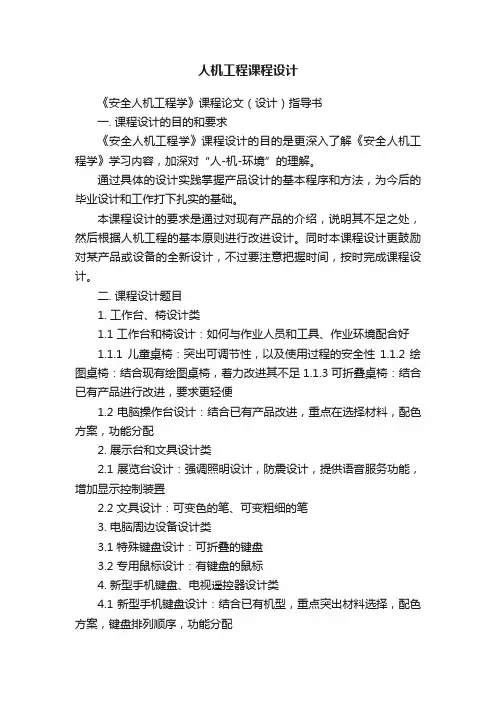 人机工程课程设计

《安全人机工程学》课程论文（设计）指导书

一. 课程设计的目的和要求

《安全人机工程学》课程设计的目的是更深入了解《安全人机工程学》学习内容，加深对“人-机-环境”的理解。

通过具体的设计实践掌握产品设计的基本程序和方法，为今后的毕业设计和工作打下扎实的基础。

本课程设计的要求是通过对现有产品的介绍，说明其不足之处，然后根据人机工程的基本原则进行改进设计。同时本课程设计更鼓励对某产品或设备的全新设计，不过要注意把握时间，按时完成课程设计。

二. 课程设计题目

1. 工作台、椅设计类

1.1 工作台和椅设计：如何与作业人员和工具、作业环境配合好

1.1.1 儿童桌椅：突出可调节性，以及使用过程的安全性 1.1.2 绘图桌椅：结合现有绘图桌椅，着力改进其不足 1.1.3 可折叠桌椅：结合已有产品进行改进，要求更轻便

1.2 电脑操作台设计：结合已有产品改进，重点在选择材料，配色方案，功能分配

2. 展示台和文具设计类

2.1 展览台设计：强调照明设计，防震设计，提供语音服务功能，增加显示控制装置

2.2 文具设计：可变色的笔、可变粗细的笔

3. 电脑周边设备设计类

3.1 特殊键盘设计：可折叠的键盘

3.2 专用鼠标设计：有键盘的鼠标

4. 新型手机键盘、电视遥控器设计类

4.1 新型手机键盘设计：结合已有机型，重点突出材料选择，配色方案，键盘排列顺序，功能分配